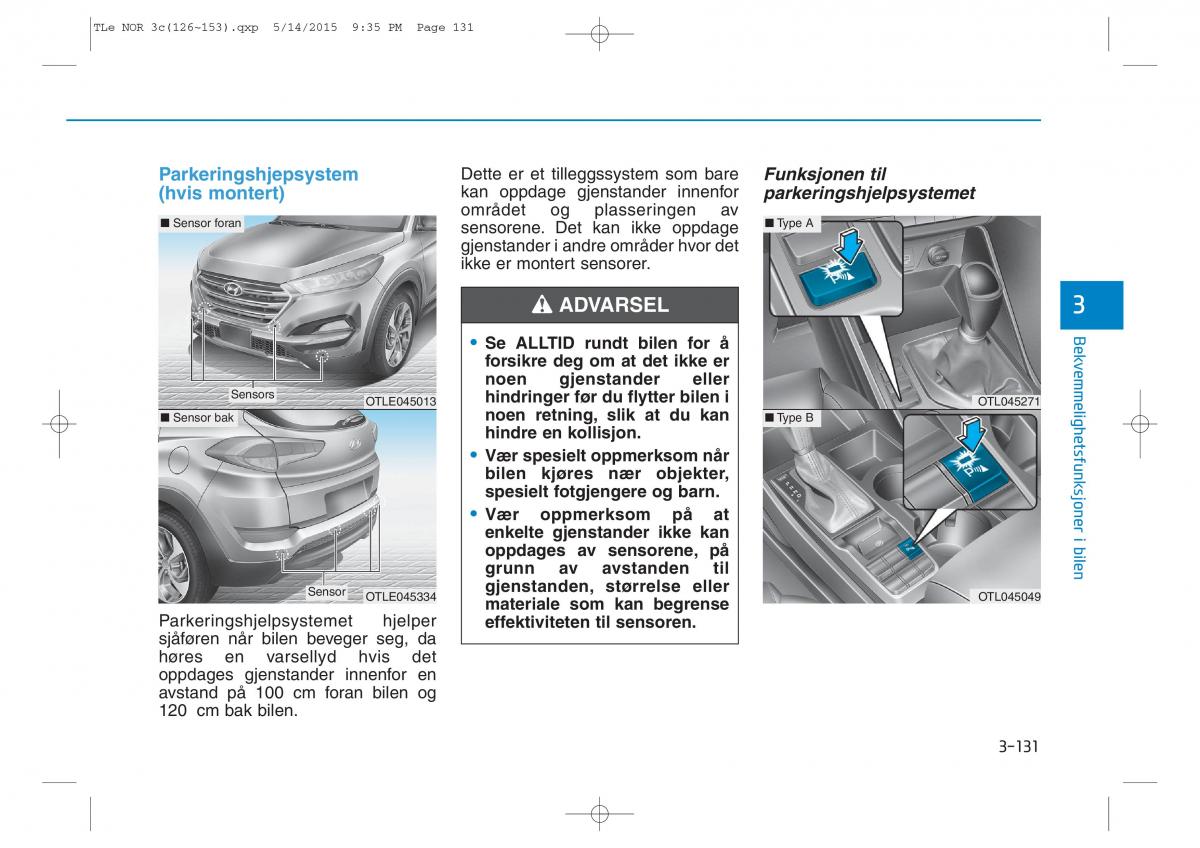 TLe NOR 3c(126~153).qxp 5/14/2015 9:35 PM Page 131

Parkeringshjepsystem (hvis montert)

■ Sensor foran

Sensors

OTLE045013

■ Sensor bak

Sensor

OTLE045334

Parkeringshjelpsystemet hjelper sjåføren når bilen beveger seg, da høres en varsellyd hvis det oppdages gjenstander innenfor en avstand på 100 cm foran bilen og 120 cm bak bilen.

Dette er et tilleggssystem som bare kan oppdage gjenstander innenfor området og plasseringen av sensorene. Det kan ikke oppdage gjenstander i andre områder hvor det ikke er montert sensorer.

ADVARSEL

• Se ALLTID rundt bilen for å forsikre deg om at det ikke er noen gjenstander eller hindringer før du flytter bilen i noen retning, slik at du kan hindre en kollisjon.
• Vær spesielt oppmerksom når bilen kjøres nær objekter, spesielt fotgjengere og barn.
• Vær oppmerksom på at enkelte gjenstander ikke kan oppdages av sensorene, på grunn av avstanden til gjenstanden, størrelse eller materiale som kan begrense effektiviteten til sensoren.

Funksjonen til parkeringshjelpsystemet

■ Type A

OTL045271

■ Type B

OTL045049

3

Bekvemmelighetsfunksjoner i bilen

3-131